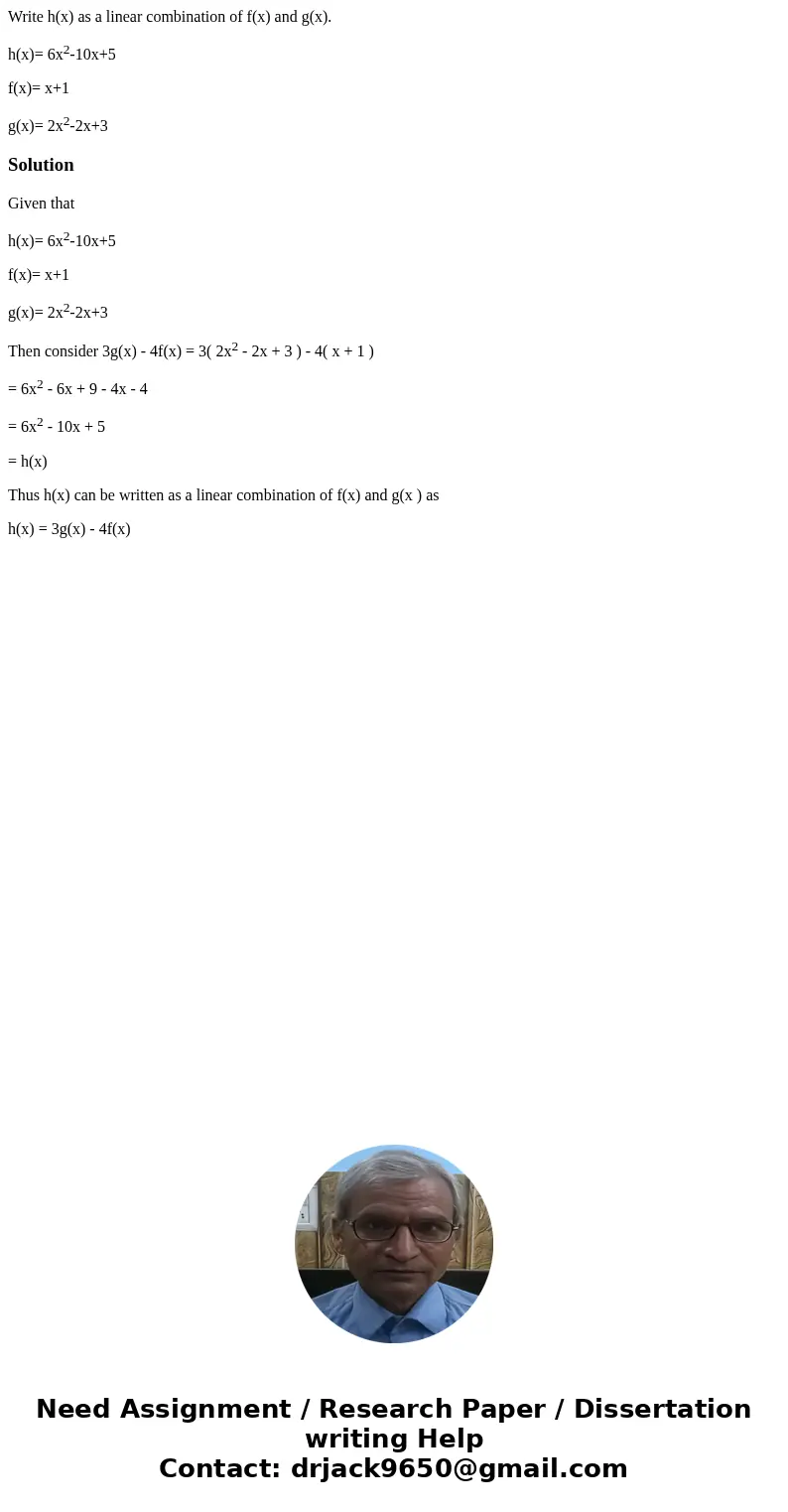 Write h(x) as a linear combination of f(x) and g(x).

h(x)= $6x^2$-10x+5

f(x)= x+1

g(x)= $2x^2$-2x+3

Solution

Given that

h(x)= $6x^2$-10x+5

f(x)= x+1

g(x)= $2x^2$-2x+3

Then consider 3g(x) - 4f(x) = 3( $2x^2$ - 2x + 3 ) - 4( x + 1 )

= $6x^2$ - 6x + 9 - 4x - 4

= $6x^2$ - 10x + 5

= h(x)

Thus h(x) can be written as a linear combination of f(x) and g(x ) as

h(x) = 3g(x) - 4f(x)

Need Assignment / Research Paper / Dissertation writing Help
Contact: drjack9650@gmail.com